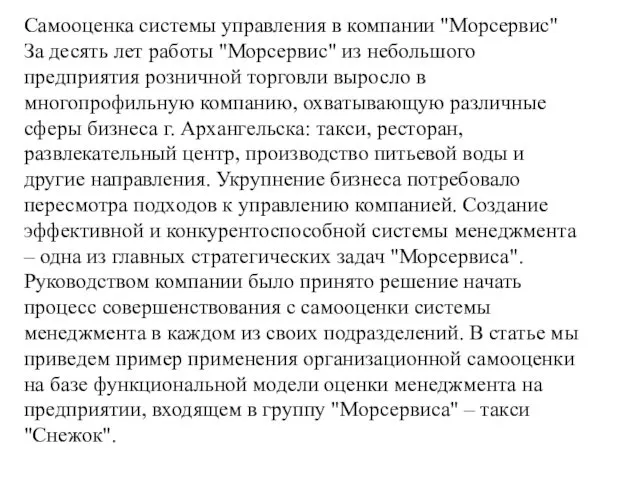 Самооценка системы управления в компании "Морсервис"
За десять лет работы "Морсервис" из небольшого предприятия розничной торговли выросло в многопрофильную компанию, охватывающую различные сферы бизнеса г. Архангельска: такси, ресторан, развлекательный центр, производство питьевой воды и другие направления. Укрупнение бизнеса потребовало пересмотра подходов к управлению компанией. Создание эффективной и конкурентоспособной системы менеджмента – одна из главных стратегических задач "Морсервиса". Руководством компании было принято решение начать процесс совершенствования с самооценки системы менеджмента в каждом из своих подразделений. В статье мы приведем пример применения организационной самооценки на базе функциональной модели оценки менеджмента на предприятии, входящем в группу "Морсервиса" – такси "Снежок".